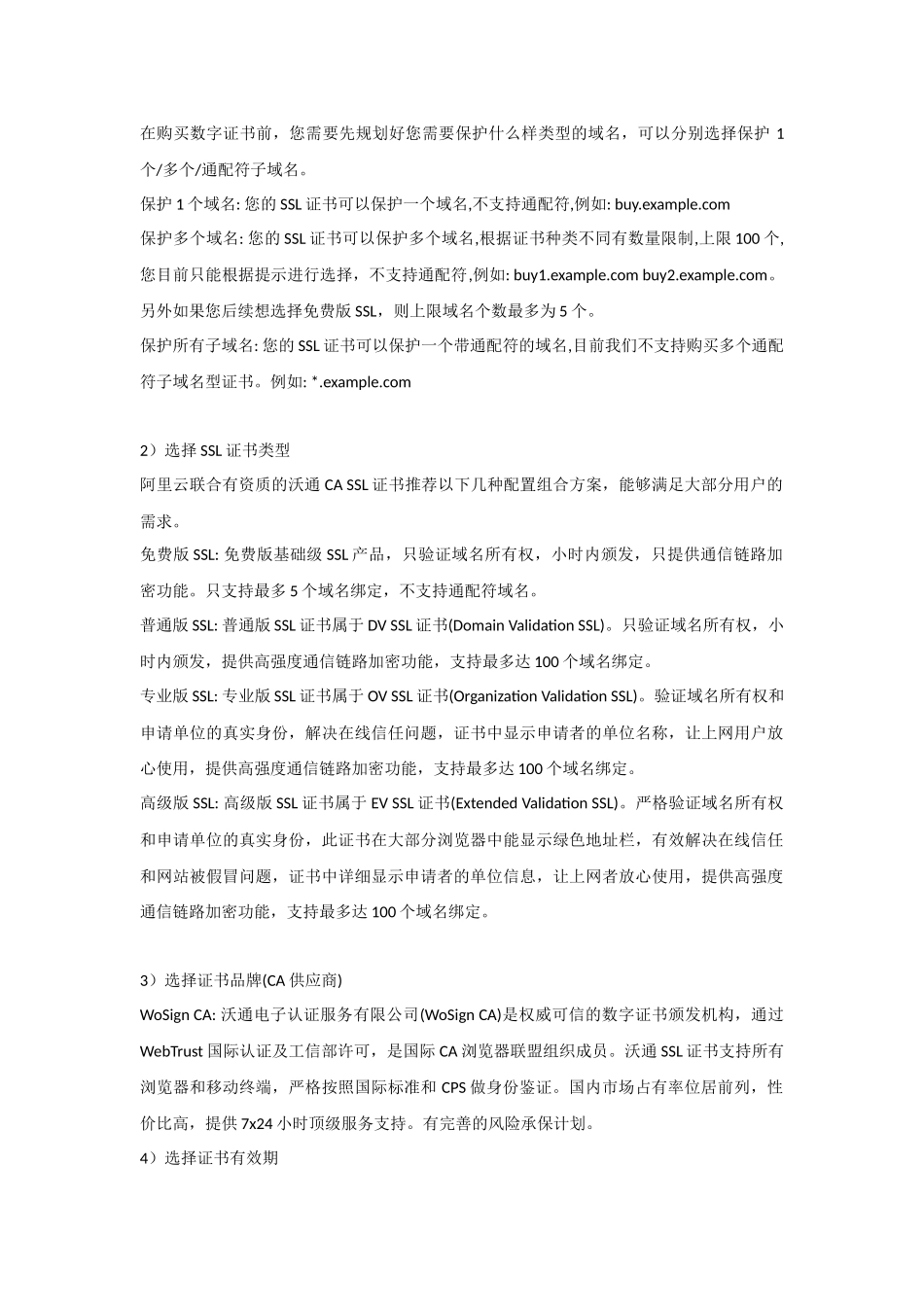 在购买数字证书前，您需要先规划好您需要保护什么样类型的域名，可以分别选择保护 1 个/多个/通配符子域名。
保护 1 个域名: 您的 SSL 证书可以保护一个域名,不支持通配符,例如: buy.example.com
保护多个域名: 您的 SSL 证书可以保护多个域名,根据证书种类不同有数量限制,上限 100 个,您目前只能根据提示进行选择，不支持通配符,例如: buy1.example.com buy2.example.com。另外如果您后续想选择免费版 SSL，则上限域名个数最多为 5 个。
保护所有子域名: 您的 SSL 证书可以保护一个带通配符的域名,目前我们不支持购买多个通配符子域名型证书。例如: *.example.com

2）选择 SSL 证书类型
阿里云联合有资质的沃通 CA SSL 证书推荐以下几种配置组合方案，能够满足大部分用户的需求。
免费版 SSL: 免费版基础级 SSL 产品，只验证域名所有权，小时内颁发，只提供通信链路加密功能。只支持最多 5 个域名绑定，不支持通配符域名。
普通版 SSL: 普通版 SSL 证书属于 DV SSL 证书(Domain Validation SSL)。只验证域名所有权，小时内颁发，提供高强度通信链路加密功能，支持最多达 100 个域名绑定。
专业版 SSL: 专业版 SSL 证书属于 OV SSL 证书(Organization Validation SSL)。验证域名所有权和申请单位的真实身份，解决在线信任问题，证书中显示申请者的单位名称，让上网用户放心使用，提供高强度通信链路加密功能，支持最多达 100 个域名绑定。
高级版 SSL: 高级版 SSL 证书属于 EV SSL 证书(Extended Validation SSL)。严格验证域名所有权和申请单位的真实身份，此证书在大部分浏览器中能显示绿色地址栏，有效解决在线信任和网站被假冒问题，证书中详细显示申请者的单位信息，让上网者放心使用，提供高强度通信链路加密功能，支持最多达 100 个域名绑定。

3）选择证书品牌(CA 供应商)
WoSign CA: 沃通电子认证服务有限公司(WoSign CA)是权威可信的数字证书颁发机构，通过 WebTrust 国际认证及工信部许可，是国际 CA 浏览器联盟组织成员。沃通 SSL 证书支持所有浏览器和移动终端，严格按照国际标准和 CPS 做身份鉴证。国内市场占有率位居前列，性价比高，提供 7x24 小时顶级服务支持。有完善的风险承保计划。
4）选择证书有效期